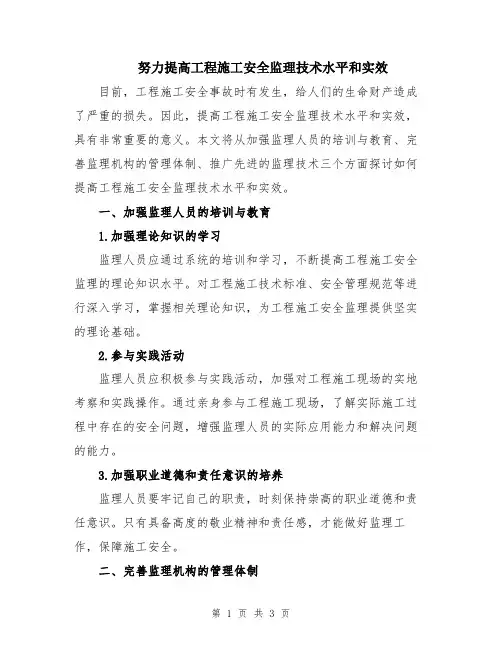 努力提高工程施工安全监理技术水平和实效

目前，工程施工安全事故时有发生，给人们的生命财产造成了严重的损失。因此，提高工程施工安全监理技术水平和实效，具有非常重要的意义。本文将从加强监理人员的培训与教育、完善监理机构的管理体制、推广先进的监理技术三个方面探讨如何提高工程施工安全监理技术水平和实效。

一、加强监理人员的培训与教育

1.加强理论知识的学习

监理人员应通过系统的培训和学习，不断提高工程施工安全监理的理论知识水平。对工程施工技术标准、安全管理规范等进行深入学习，掌握相关理论知识，为工程施工安全监理提供坚实的理论基础。

2.参与实践活动

监理人员应积极参与实践活动，加强对工程施工现场的实地考察和实践操作。通过亲身参与工程施工现场，了解实际施工过程中存在的安全问题，增强监理人员的实际应用能力和解决问题的能力。

3.加强职业道德和责任意识的培养

监理人员要牢记自己的职责，时刻保持崇高的职业道德和责任意识。只有具备高度的敬业精神和责任感，才能做好监理工作，保障施工安全。

二、完善监理机构的管理体制

第 1 页 共 3 页